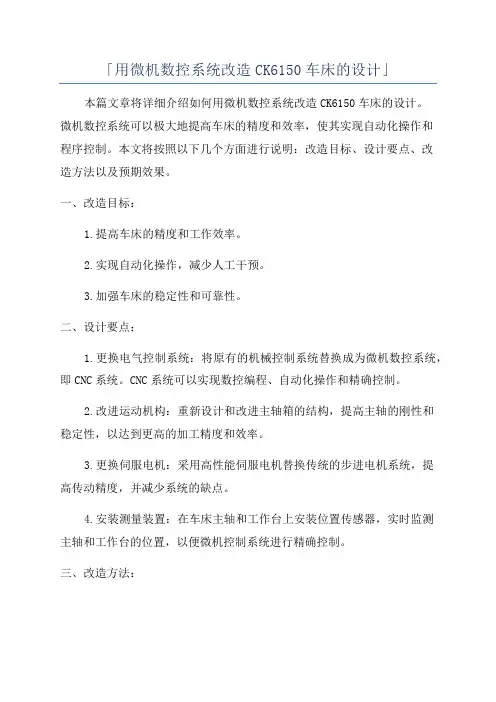 「用微机数控系统改造 CK6150 车床的设计」

本篇文章将详细介绍如何用微机数控系统改造 CK6150 车床的设计。微机数控系统可以极大地提高车床的精度和效率，使其实现自动化操作和程序控制。本文将按照以下几个方面进行说明：改造目标、设计要点、改造方法以及预期效果。

一、改造目标：

1.提高车床的精度和工作效率。

2.实现自动化操作，减少人工干预。

3.加强车床的稳定性和可靠性。

二、设计要点：

1.更换电气控制系统：将原有的机械控制系统替换成为微机数控系统，即 CNC 系统。CNC 系统可以实现数控编程、自动化操作和精确控制。

2.改进运动机构：重新设计和改进主轴箱的结构，提高主轴的刚性和稳定性，以达到更高的加工精度和效率。

3.更换伺服电机：采用高性能伺服电机替换传统的步进电机系统，提高传动精度，并减少系统的缺点。

4.安装测量装置：在车床主轴和工作台上安装位置传感器，实时监测主轴和工作台的位置，以便微机控制系统进行精确控制。

三、改造方法：